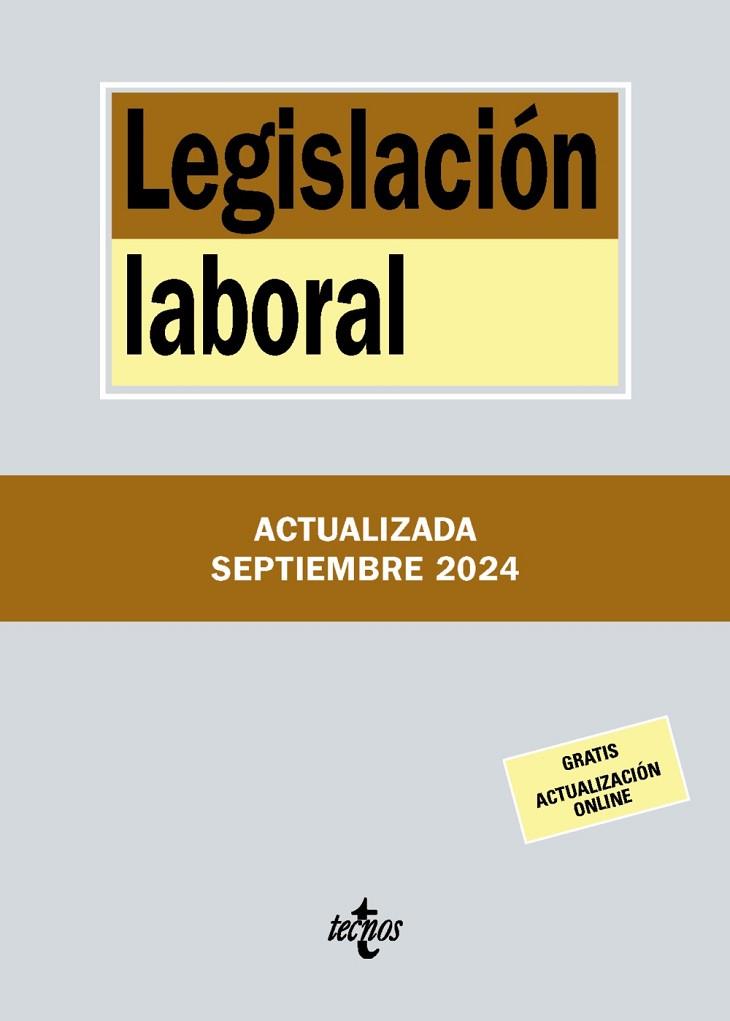 Legislación laboral

ACTUALIZADA
SEPTIEMBRE 2024

GRATIS
ACTUALIZACIÓN
ONLINE

tecnos